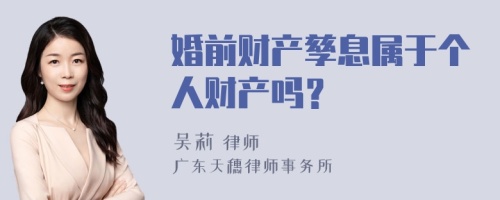 婚前财产孳息属于个人财产吗？

吴莉 律师

广东天穗律师事务所